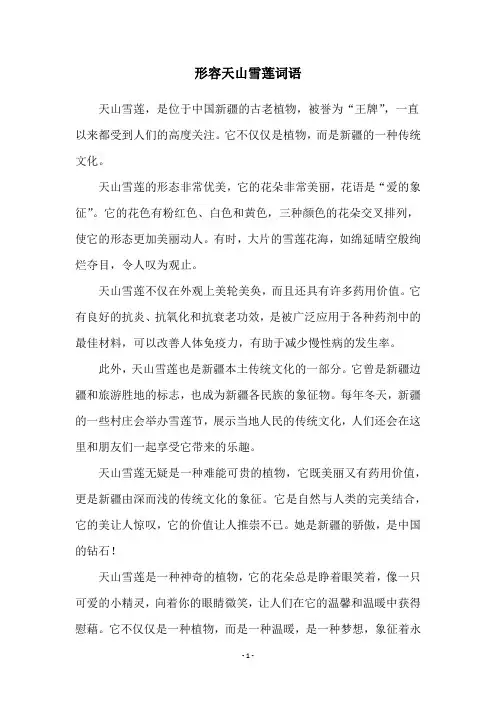 形容天山雪莲词语

天山雪莲，是位于中国新疆的古老植物，被誉为“王牌”，一直以来都受到人们的高度关注。它不仅仅是植物，而是新疆的一种传统文化。

天山雪莲的形态非常优美，它的花朵非常美丽，花语是“爱的象征”。它的花色有粉红色、白色和黄色，三种颜色的花朵交叉排列，使它的形态更加美丽动人。有时，大片的雪莲花海，如绵延晴空般绚烂夺目，令人叹为观止。

天山雪莲不仅在外观上美轮美奂，而且还具有许多药用价值。它有良好的抗炎、抗氧化和抗衰老功效，是被广泛应用于各种药剂中的最佳材料，可以改善人体免疫力，有助于减少慢性病的发生率。

此外，天山雪莲也是新疆本土传统文化的一部分。它曾是新疆边疆和旅游胜地的标志，也成为新疆各民族的象征物。每年冬天，新疆的一些村庄会举办雪莲节，展示当地人民的传统文化，人们还会在这里和朋友们一起享受它带来的乐趣。

天山雪莲无疑是一种难能可贵的植物，它既美丽又有药用价值，更是新疆由深而浅的传统文化的象征。它是自然与人类的完美结合，它的美让人惊叹，它的价值让人推崇不已。她是新疆的骄傲，是中国的钻石！

天山雪莲是一种神奇的植物，它的花朵总是睁着眼笑着，像一只可爱的小精灵，向着你的眼睛微笑，让人们在它的温馨和温暖中获得慰藉。它不仅仅是一种植物，而是一种温暖，是一种梦想，象征着永

- 1 -